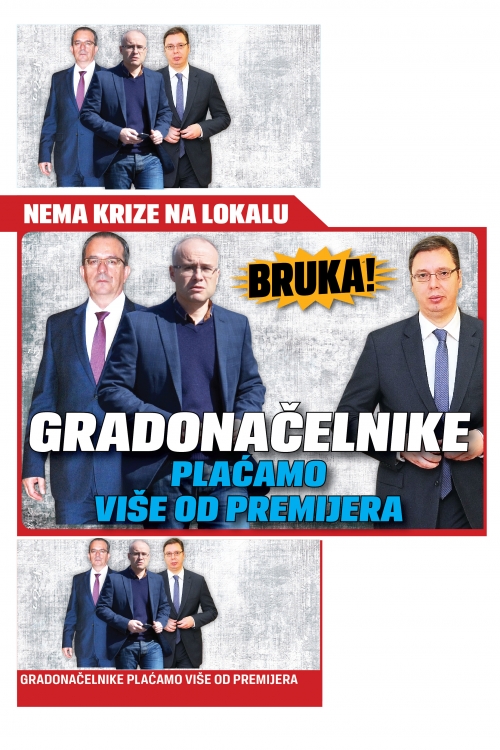 NEMA KRIZE NA LOKALU

BRUKA!

GRADONAČELNIKE
PLAĆAMO
VIŠE OD PREMIJERA

GRADONAČELNIKE PLAĆAMO VIŠE OD PREMIJERA